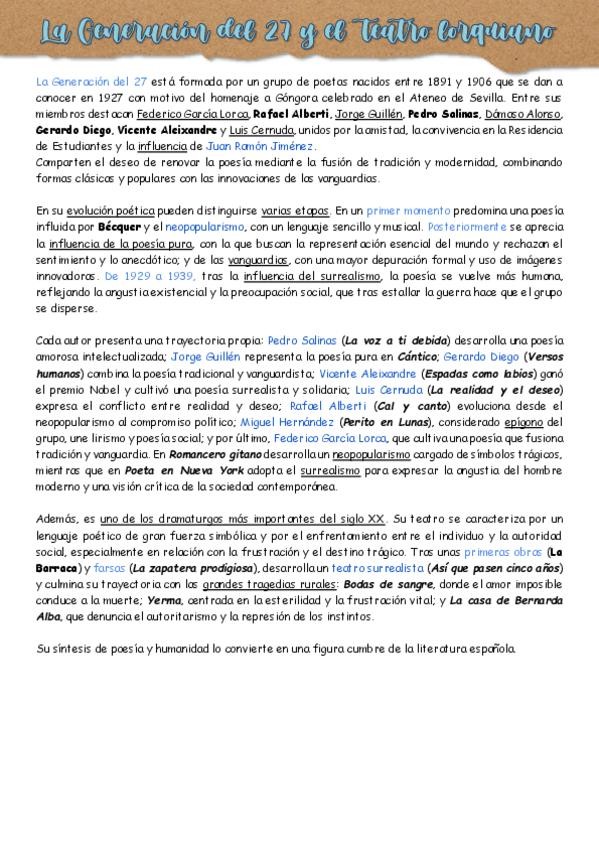 La Generación del 27 y el Teatro lorquiano

La Generación del 27 está formada por un grupo de poetas nacidos entre 1891 y 1906 que se dan a conocer en 1927 con motivo del homenaje a Góngora celebrado en el Ateneo de Sevilla. Entre sus miembros destacan Federico García Lorca, Rafael Alberti, Jorge Guillén, Pedro Salinas, Dámaso Alonso, Gerardo Diego, Vicente Aleixandre y Luis Cernuda, unidos por la amistad, la convivencia en la Residencia de Estudiantes y la influencia de Juan Ramón Jiménez.
Comparten el deseo de renovar la poesía mediante la fusión de tradición y modernidad, combinando formas clásicas y populares con las innovaciones de las vanguardias.

En su evolución poética pueden distinguirse varias etapas. En un primer momento predomina una poesía influida por Bécquer y el neopopularismo, con un lenguaje sencillo y musical. Posteriormente se aprecia la influencia de la poesía pura, con la que buscan la representación esencial del mundo y rechazan el sentimiento y lo anecdótico; y de las vanguardias, con una mayor depuración formal y uso de imágenes innovadoras. De 1929 a 1939, tras la influencia del surrealismo, la poesía se vuelve más humana, reflejando la angustia existencial y la preocupación social, que tras estallar la guerra hace que el grupo se disperse.

Cada autor presenta una trayectoria propia: Pedro Salinas (La voz a ti debida) desarrolla una poesía amorosa intelectualizada; Jorge Guillén representa la poesía pura en Cántico; Gerardo Diego (Versos humanos) combina la poesía tradicional y vanguardista; Vicente Aleixandre (Espadas como labios) ganó el premio Nobel y cultivó una poesía surrealista y solidaria; Luis Cernuda (La realidad y el deseo) expresa el conflicto entre realidad y deseo; Rafael Alberti (Cal y canto) evoluciona desde el neopopularismo al compromiso político; Miguel Hernández (Perito en Lunas), considerado epígono del grupo, une lirismo y poesía social; y por último, Federico García Lorca, que cultiva una poesía que fusiona tradición y vanguardia. En Romancero gitano desarrolla un neopopularismo cargado de símbolos trágicos, mientras que en Poeta en Nueva York adopta el surrealismo para expresar la angustia del hombre moderno y una visión crítica de la sociedad contemporánea.

Además, es uno de los dramaturgos más importantes del siglo XX. Su teatro se caracteriza por un lenguaje poético de gran fuerza simbólica y por el enfrentamiento entre el individuo y la autoridad social, especialmente en relación con la frustración y el destino trágico. Tras unas primeras obras (La Barraca) y farsas (La zapatera prodigiosa), desarrolla un teatro surrealista (Así que pasen cinco años) y culmina su trayectoria con las grandes tragedias rurales: Bodas de sangre, donde el amor imposible conduce a la muerte; Yerma, centrada en la esterilidad y la frustración vital; y La casa de Bernarda Alba, que denuncia el autoritarismo y la represión de los instintos.

Su síntesis de poesía y humanidad lo convierte en una figura cumbre de la literatura española.